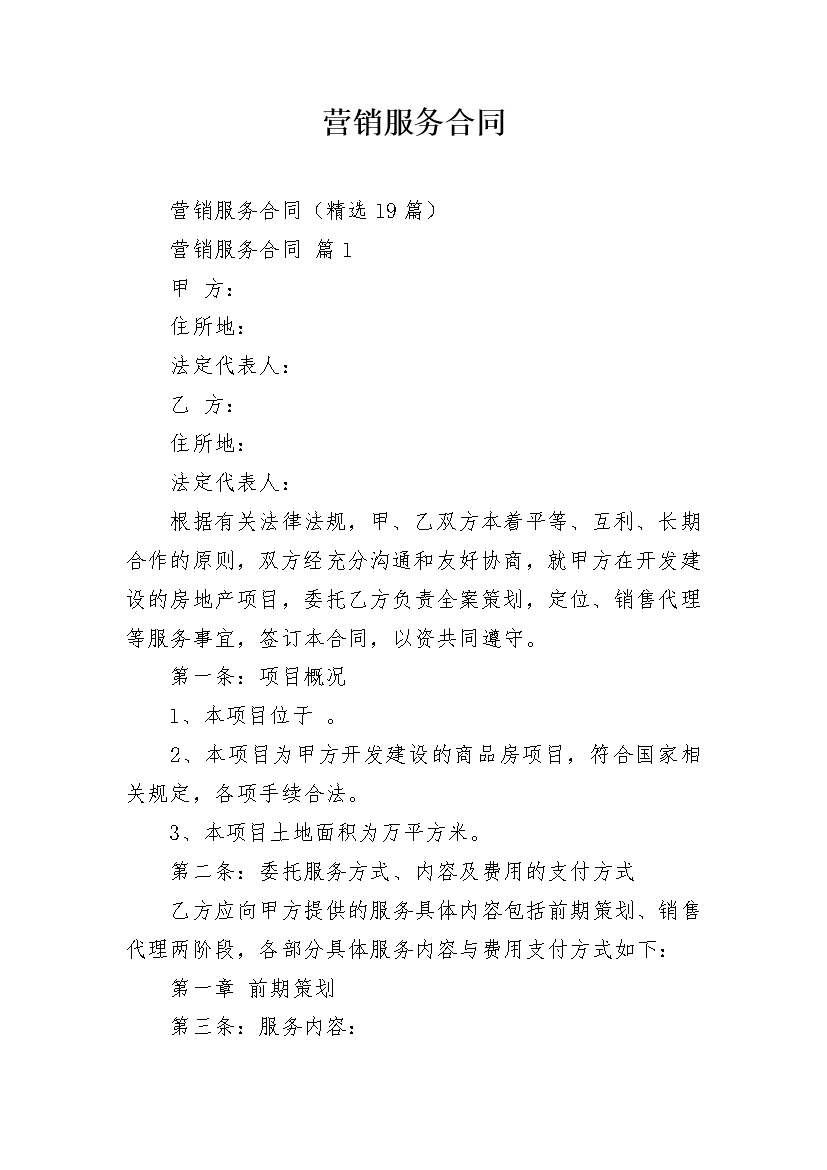 营销服务合同

营销服务合同（精选 19 篇）

营销服务合同 篇 1

甲 方：

住所地：

法定代表人：

乙 方：

住所地：

法定代表人：

根据有关法律法规，甲、乙双方本着平等、互利、长期合作的原则，双方经充分沟通和友好协商，就甲方在开发建设的房地产项目，委托乙方负责全案策划，定位、销售代理等服务事宜，签订本合同，以资共同遵守。

第一条：项目概况

1、本项目位于 。

2、本项目为甲方开发建设的商品房项目，符合国家相关规定，各项手续合法。

3、本项目土地面积为万平方米。

第二条：委托服务方式、内容及费用的支付方式

乙方应向甲方提供的服务具体内容包括前期策划、销售代理两阶段，各部分具体服务内容与费用支付方式如下：

第一章 前期策划

第三条：服务内容：